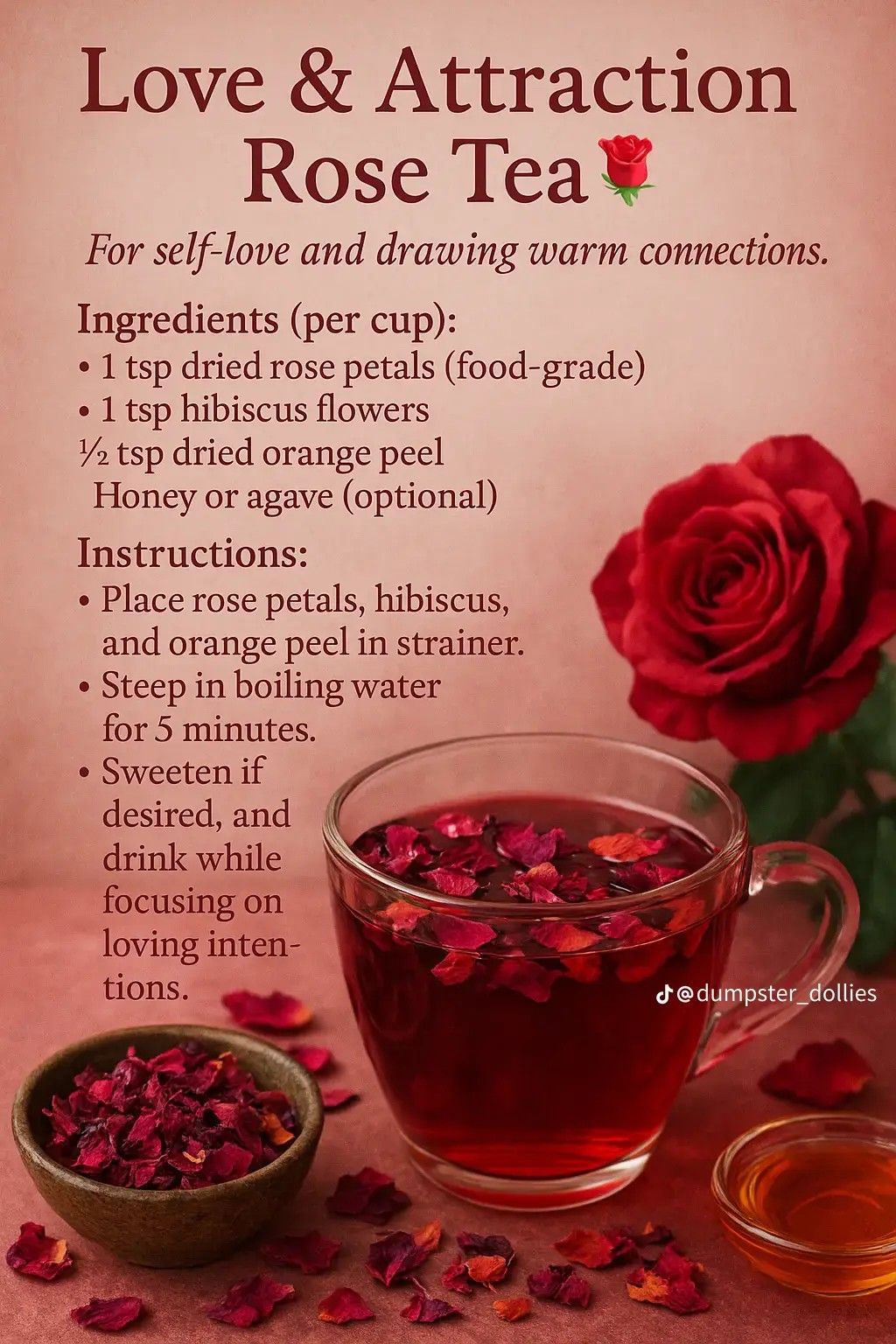 Love & Attraction Rose Tea🌹

For self-love and drawing warm connections.

Ingredients (per cup):
• 1 tsp dried rose petals (food-grade)
• 1 tsp hibiscus flowers
½ tsp dried orange peel
Honey or agave (optional)

Instructions:
• Place rose petals, hibiscus, and orange peel in strainer.
• Steep in boiling water for 5 minutes.
• Sweeten if desired, and drink while focusing on loving intentions.

@dumpster_dollies